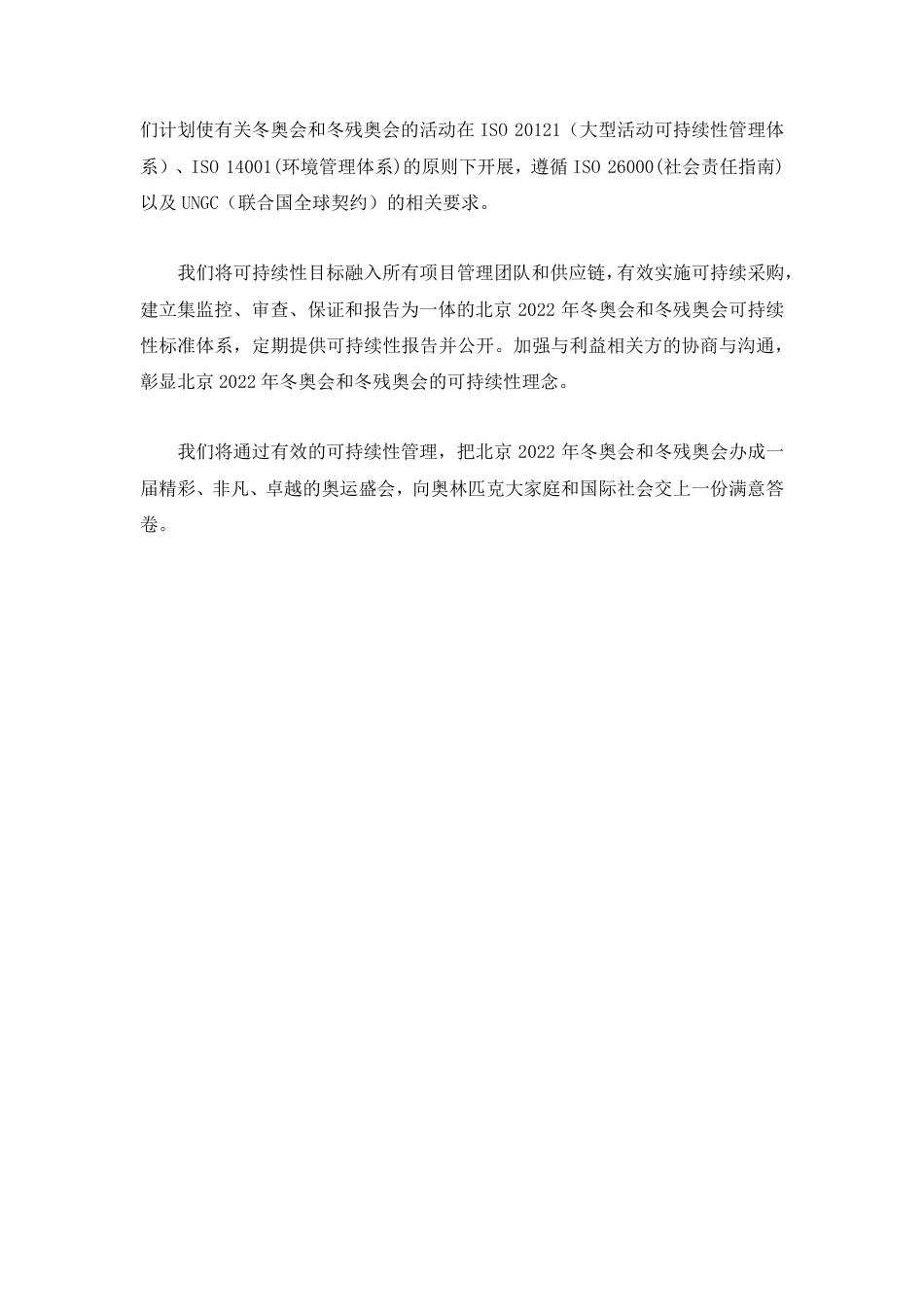 们计划使有关冬奥会和冬残奥会的活动在 ISO 20121（大型活动可持续性管理体系）、ISO 14001(环境管理体系)的原则下开展，遵循 ISO 26000(社会责任指南)以及 UNGC（联合国全球契约）的相关要求。

我们将可持续性目标融入所有项目管理团队和供应链，有效实施可持续采购，建立集监控、审查、保证和报告为一体的北京 2022 年冬奥会和冬残奥会可持续性标准体系，定期提供可持续性报告并公开。加强与利益相关方的协商与沟通，彰显北京 2022 年冬奥会和冬残奥会的可持续性理念。

我们将通过有效的可持续性管理，把北京 2022 年冬奥会和冬残奥会办成一届精彩、非凡、卓越的奥运盛会，向奥林匹克大家庭和国际社会交上一份满意答卷。